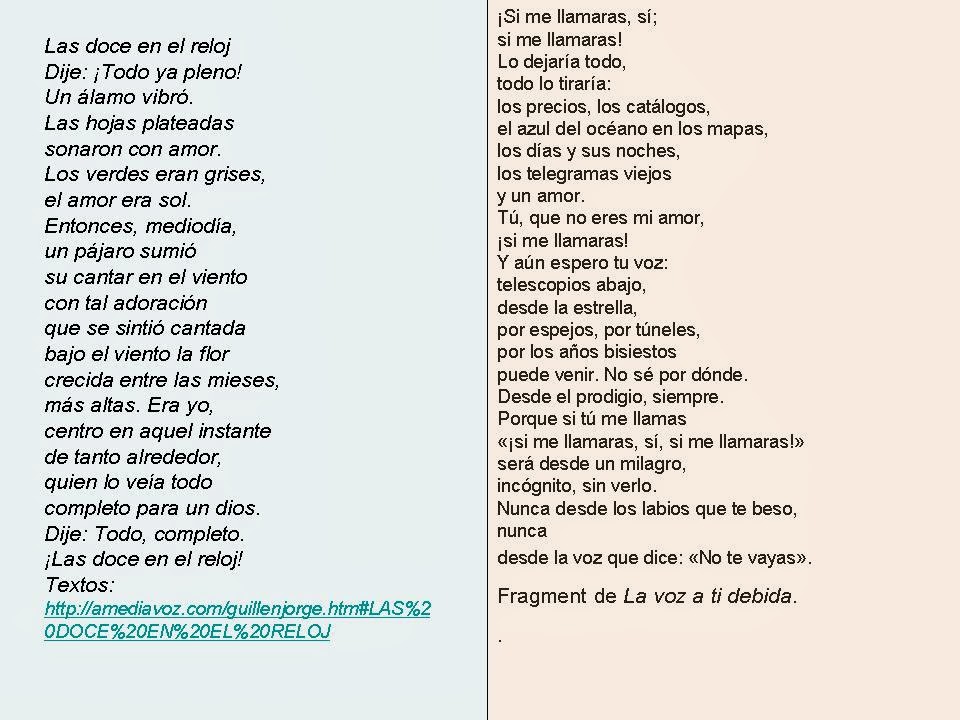 Las doce en el reloj
Dije: ¡Todo ya pleno!
Un álamo vibró.
Las hojas plateadas
sonaron con amor.
Los verdes eran grises,
el amor era sol.
Entonces, mediodía,
un pájaro sumió
su cantar en el viento
con tal adoración
que se sintió cantada
bajo el viento la flor
crecida entre las mieses,
más altas. Era yo,
centro en aquel instante
de tanto alrededor,
quien lo veía todo
completo para un dios.
Dije: Todo, completo.
¡Las doce en el reloj!
Textos:
http://amediavoz.com/guillenjorge.htm#LAS%20DOCE%20EN%20EL%20RELOJ

¡Si me llamaras, sí;
si me llamaras!
Lo dejaría todo,
todo lo tiraría:
los precios, los catálogos,
el azul del océano en los mapas,
los días y sus noches,
los telegramas viejos
y un amor.
Tú, que no eres mi amor,
¡si me llamaras!
Y aún espero tu voz:
telescopios abajo,
desde la estrella,
por espejos, por túneles,
por los años bisiestos
puede venir. No sé por dónde.
Desde el prodigio, siempre.
Porque si tú me llamas
«¡si me llamaras, sí, si me llamaras!»
será desde un milagro,
incógnito, sin verlo.
Nunca desde los labios que te beso,
nunca
desde la voz que dice: «No te vayas».

Fragment de La voz a ti debida.

.